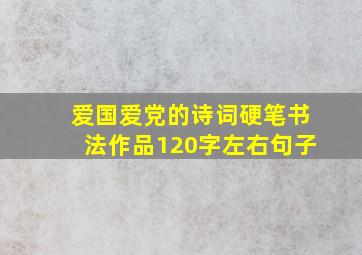 爱国爱党的诗词硬笔书法作品120字左右句子